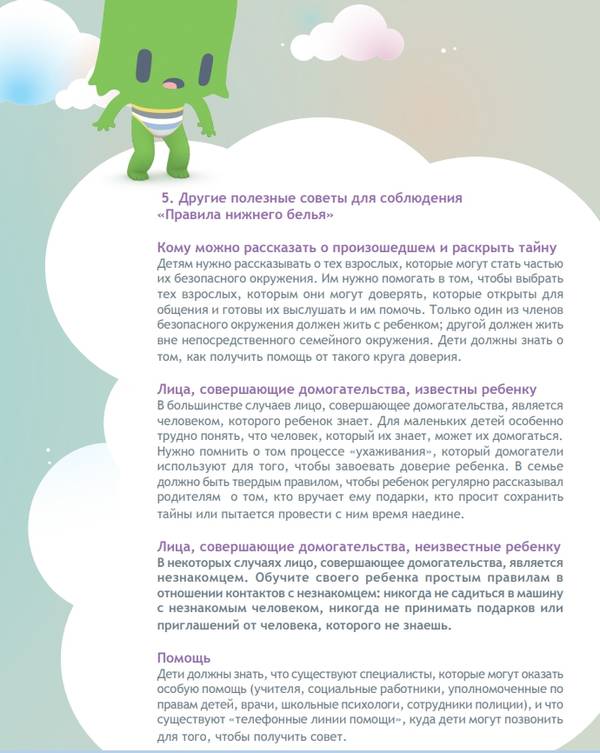 5. Другие полезные советы для соблюдения «Правила нижнего белья»

Кому можно рассказать о произошедшем и раскрыть тайну
Детям нужно рассказывать о тех взрослых, которые могут стать частью их безопасного окружения. Им нужно помогать в том, чтобы выбрать тех взрослых, которым они могут доверять, которые открыты для общения и готовы их выслушать и им помочь. Только один из членов безопасного окружения должен жить с ребенком; другой должен жить вне непосредственного семейного окружения. Дети должны знать о том, как получить помощь от такого круга доверия.

Лица, совершающие домогательства, известны ребенку
В большинстве случаев лицо, совершающее домогательства, является человеком, которого ребенок знает. Для маленьких детей особенно трудно понять, что человек, который их знает, может их домогаться. Нужно помнить о том процессе «ухаживания», который домогатели используют для того, чтобы завоевать доверие ребенка. В семье должно быть твердым правилом, чтобы ребенок регулярно рассказывал родителям о том, кто вручает ему подарки, кто просит сохранить тайны или пытается провести с ним время наедине.

Лица, совершающие домогательства, неизвестные ребенку
В некоторых случаях лицо, совершающее домогательства, является незнакомцем. Обучите своего ребенка простым правилам в отношении контактов с незнакомцем: никогда не садиться в машину с незнакомым человеком, никогда не принимать подарков или приглашений от человека, которого не знаешь.

Помощь
Дети должны знать, что существуют специалисты, которые могут оказать особую помощь (учителя, социальные работники, уполномоченные по правам детей, врачи, школьные психологи, сотрудники полиции), и что существуют «телефонные линии помощи», куда дети могут позвонить для того, чтобы получить совет.